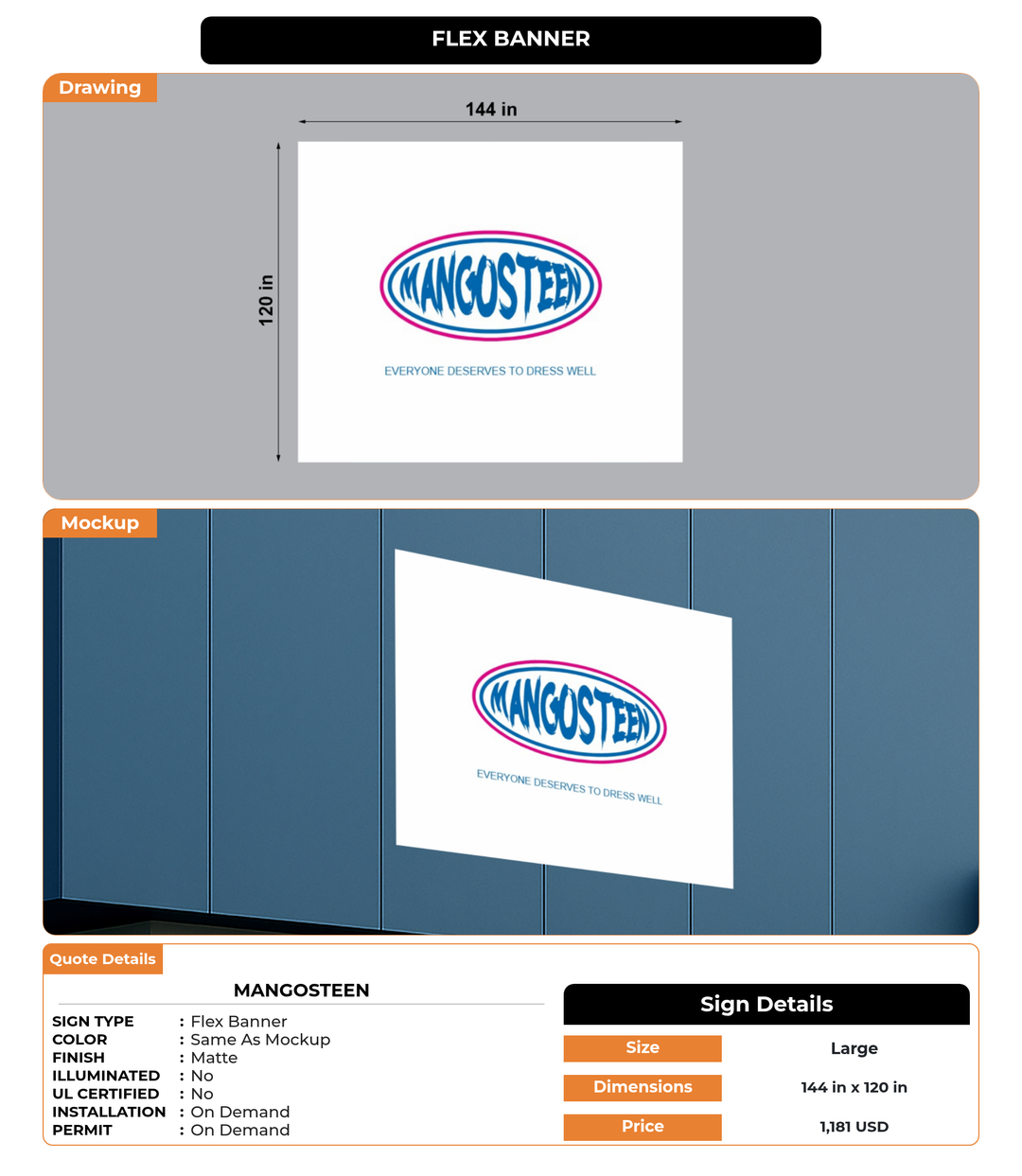 FLEX BANNER

Drawing

144 in

120 in

MANGOSTEEN

EVERYONE DESERVES TO DRESS WELL

Mockup

MANGOSTEEN

EVERYONE DESERVES TO DRESS WELL

Quote Details

MANGOSTEEN

SIGN TYPE : Flex Banner
COLOR : Same As Mockup
FINISH : Matte
ILLUMINATED : No
UL CERTIFIED : No
INSTALLATION : On Demand
PERMIT : On Demand

Sign Details

| Size | Large |
|---|---|
| Dimensions | 144 in x 120 in |
| Price | 1,181 USD |